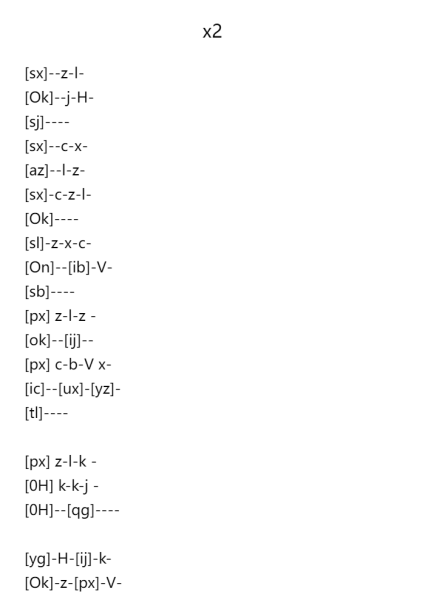 x2

[sx]--z-l-
[Ok]--j-H-
[sj]----
[sx]--c-x-
[az]--l-z-
[sx]-c-z-l-
[Ok]----
[sl]-z-x-c-
[On]--[ib]-V-
[sb]----
[px] z-l-z -
[ok]--[ij]--
[px] c-b-V x-
[ic]--[ux]-[yz]-
[tl]----

[px] z-l-k -
[0H] k-k-j -
[0H]--[qg]----

[yg]-H-[ij]-k-
[Ok]-z-[px]-V-